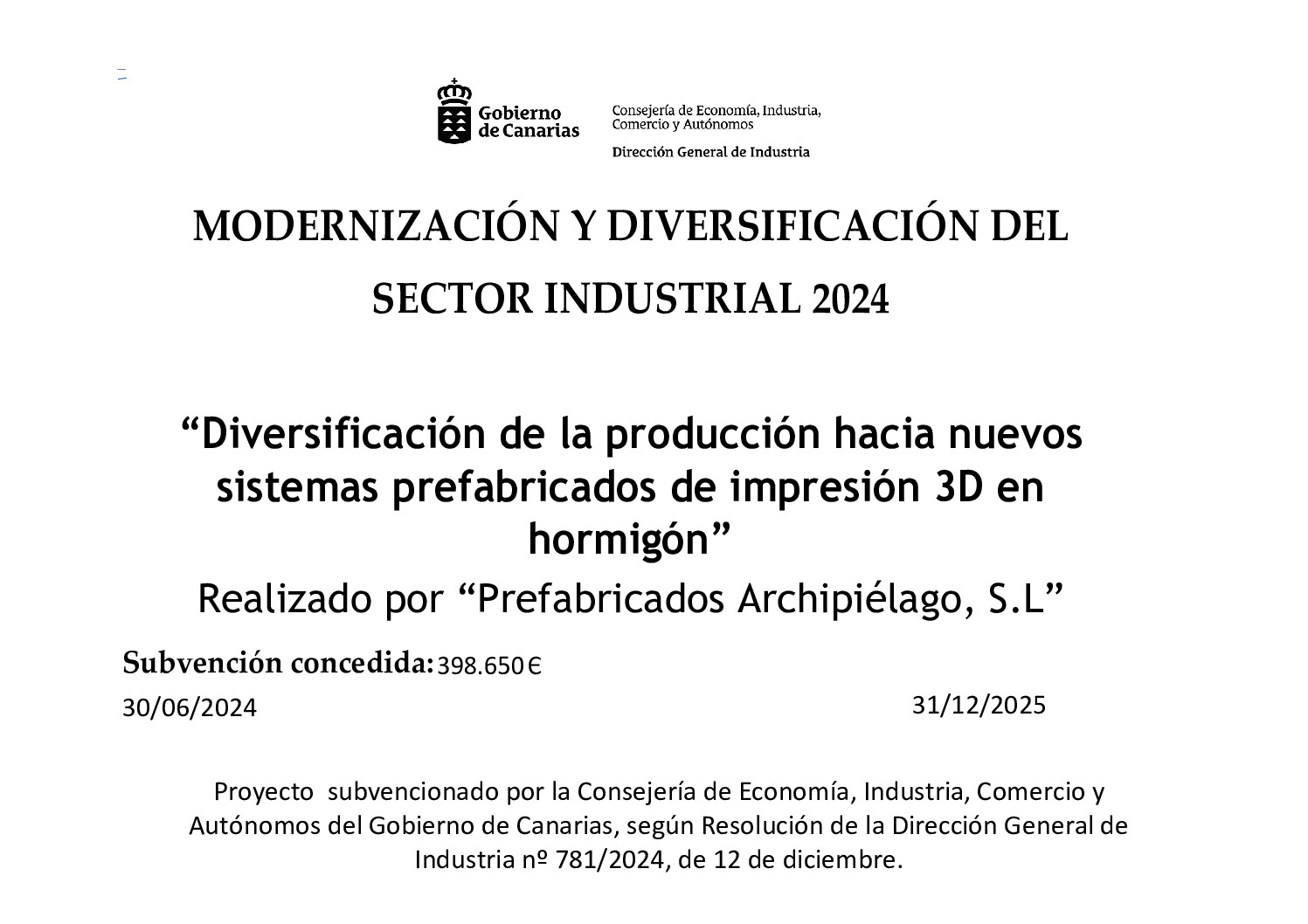 Gobierno de Canarias

Consejería de Economía, Industria, Comercio y Autónomos

Dirección General de Industria

MODERNIZACIÓN Y DIVERSIFICACIÓN DEL SECTOR INDUSTRIAL 2024

“Diversificación de la producción hacia nuevos sistemas prefabricados de impresión 3D en hormigón”

Realizado por “Prefabricados Archipiélago, S.L”

Subvención concedida: 398.650 €

30/06/2024

31/12/2025

Proyecto subvencionado por la Consejería de Economía, Industria, Comercio y Autónomos del Gobierno de Canarias, según Resolución de la Dirección General de Industria nº 781/2024, de 12 de diciembre.